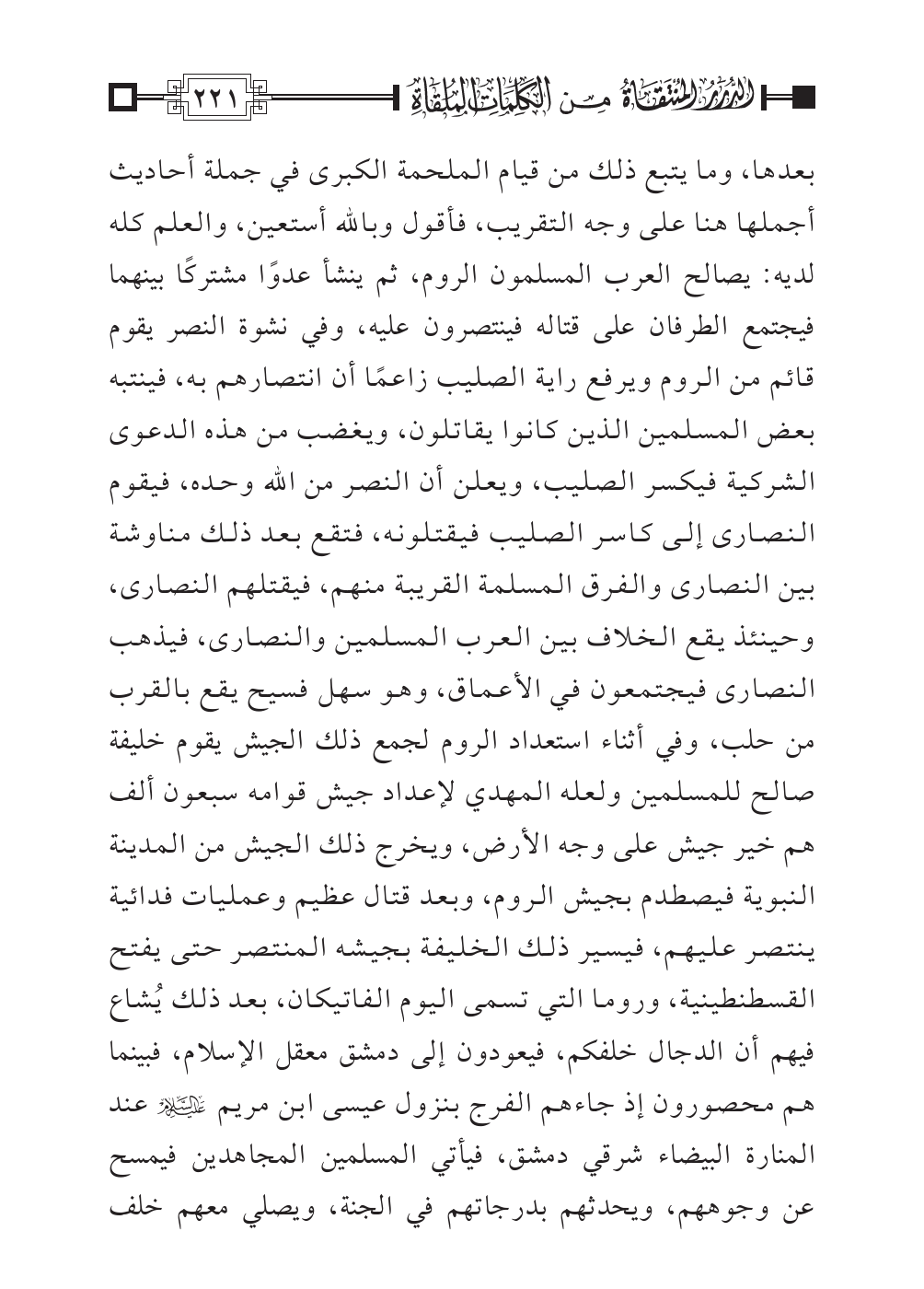 الدرر المنتقاة من الكلمات الملقاة ٢٢١

بعدها، وما يتبع ذلك من قيام الملحمة الكبرى في جملة أحاديث أجملها هنا على وجه التقريب، فأقول وبالله أستعين، والعلم كله لديه: يصالح العرب المسلمون الروم، ثم ينشأ عدوًا مشتركًا بينهما فيجتمع الطرفان على قتاله فينتصرون عليه، وفي نشوة النصر يقوم قائم من الروم ويرفع راية الصليب زاعمًا أن انتصارهم به، فينتبه بعض المسلمين الذين كانوا يقاتلون، ويغضب من هذه الدعوى الشركية فيكسر الصليب، ويعلن أن النصر من الله وحده، فيقوم النصارى إلى كاسر الصليب فيقتلونه، فتقع بعد ذلك مناوشة بين النصارى والفرق المسلمة القريبة منهم، فيقتلهم النصارى، وحينئذ يقع الخلاف بين العرب المسلمين والنصارى، فيذهب النصارى فيجتمعون في الأعماق، وهو سهل فسيح يقع بالقرب من حلب، وفي أثناء استعداد الروم لجمع ذلك الجيش يقوم خليفة صالح للمسلمين ولعله المهدي لإعداد جيش قوامه سبعون ألف هم خير جيش على وجه الأرض، ويخرج ذلك الجيش من المدينة النبوية فيصطدم بجيش الروم، وبعد قتال عظيم وعمليات فدائية ينتصر عليهم، فيسير ذلك الخليفة بجيشه المنتصر حتى يفتح القسطنطينية، وروما التي تسمى اليوم الفاتيكان، بعد ذلك يُشاع فيهم أن الدجال خلفكم، فيعودون إلى دمشق معقل الإسلام، فبينما هم محصورون إذ جاءهم الفرج بنزول عيسى ابن مريم عليه السلام عند المنارة البيضاء شرقي دمشق، فيأتي المسلمين المجاهدين فيمسح عن وجوههم، ويحدثهم بدرجاتهم في الجنة، ويصلي معهم خلف